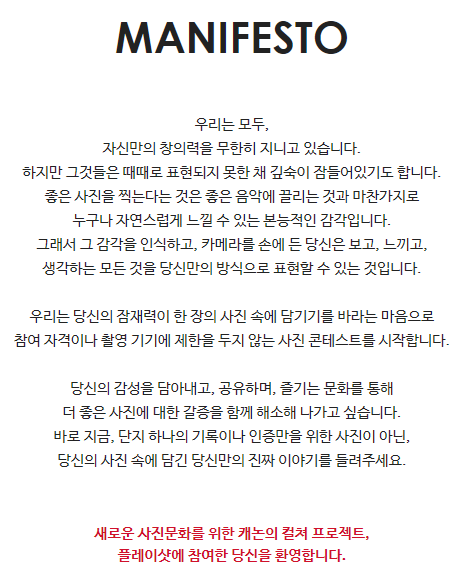 MANIFESTO

우리는 모두,
자신만의 창의력을 무한히 지니고 있습니다.
하지만 그것들은 때때로 표현되지 못한 채 깊숙이 잠들어있기도 합니다.
좋은 사진을 찍는다는 것은 좋은 음악에 끌리는 것과 마찬가지로
누구나 자연스럽게 느낄 수 있는 본능적인 감각입니다.
그래서 그 감각을 인식하고, 카메라를 손에 든 당신은 보고, 느끼고,
생각하는 모든 것을 당신만의 방식으로 표현할 수 있는 것입니다.

우리는 당신의 잠재력이 한 장의 사진 속에 담기기를 바라는 마음으로
참여 자격이나 촬영 기기에 제한을 두지 않는 사진 콘테스트를 시작합니다.

당신의 감성을 담아내고, 공유하며, 즐기는 문화를 통해
더 좋은 사진에 대한 갈증을 함께 해소해 나가고 싶습니다.
바로 지금, 단지 하나의 기록이나 인증만을 위한 사진이 아닌,
당신의 사진 속에 담긴 당신만의 진짜 이야기를 들려주세요.

새로운 사진문화를 위한 캐논의 컬쳐 프로젝트,
플레이샷에 참여한 당신을 환영합니다.